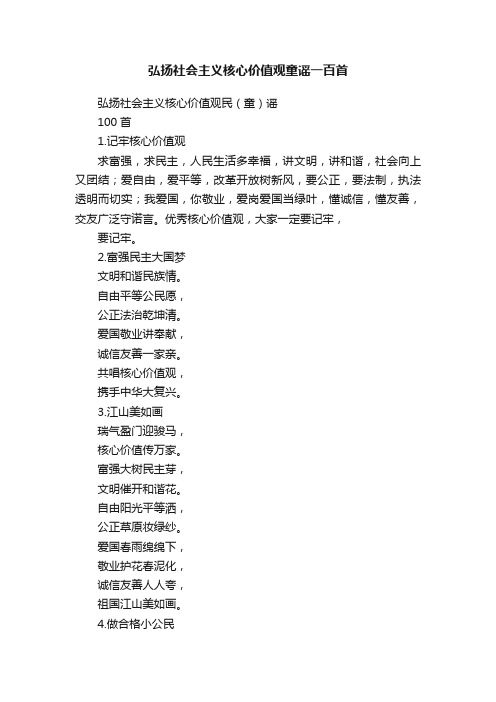 弘扬社会主义核心价值观童谣一百首

弘扬社会主义核心价值观民（童）谣

100 首

1.记牢核心价值观

求富强，求民主，人民生活多幸福，讲文明，讲和谐，社会向上又团结；爱自由，爱平等，改革开放树新风，要公正，要法制，执法透明而切实；我爱国，你敬业，爱岗爱国当绿叶，懂诚信，懂友善，交友广泛守诺言。优秀核心价值观，大家一定要记牢，

要记牢。

2.富强民主大国梦

文明和谐民族情。

自由平等公民愿，

公正法治乾坤清。

爱国敬业讲奉献，

诚信友善一家亲。

共唱核心价值观，

携手中华大复兴。

3.江山美如画

瑞气盈门迎骏马，

核心价值传万家。

富强大树民主芽，

文明催开和谐花。

自由阳光平等洒，

公正草原妆绿纱。

爱国春雨绵绵下，

敬业护花春泥化，

诚信友善人人夸，

祖国江山美如画。

4.做合格小公民